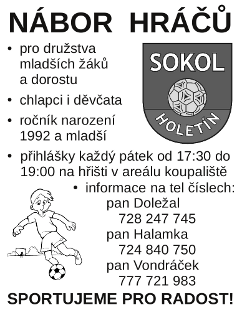 NÁBOR HRÁČŮ

• pro družstva mladších žáků a dorostu

• chlapci i děvčata

• ročník narození 1992 a mladší

SOKOL

HOLETÍN

• přihlášky každý pátek od 17:30 do 19:00 na hřišti v areálu koupaliště

• informace na tel číslech:
pan Doležal
728 247 745
pan Halamka
724 840 750
pan Vondráček
777 721 983

SPORTUJEME PRO RADOST!